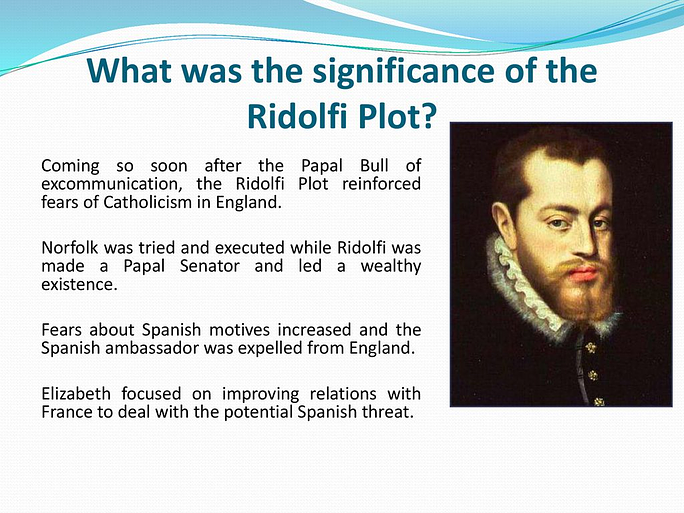 What was the significance of the Ridolfi Plot?

Coming so soon after the Papal Bull of excommunication, the Ridolfi Plot reinforced fears of Catholicism in England.

Norfolk was tried and executed while Ridolfi was made a Papal Senator and led a wealthy existence.

Fears about Spanish motives increased and the Spanish ambassador was expelled from England.

Elizabeth focused on improving relations with France to deal with the potential Spanish threat.